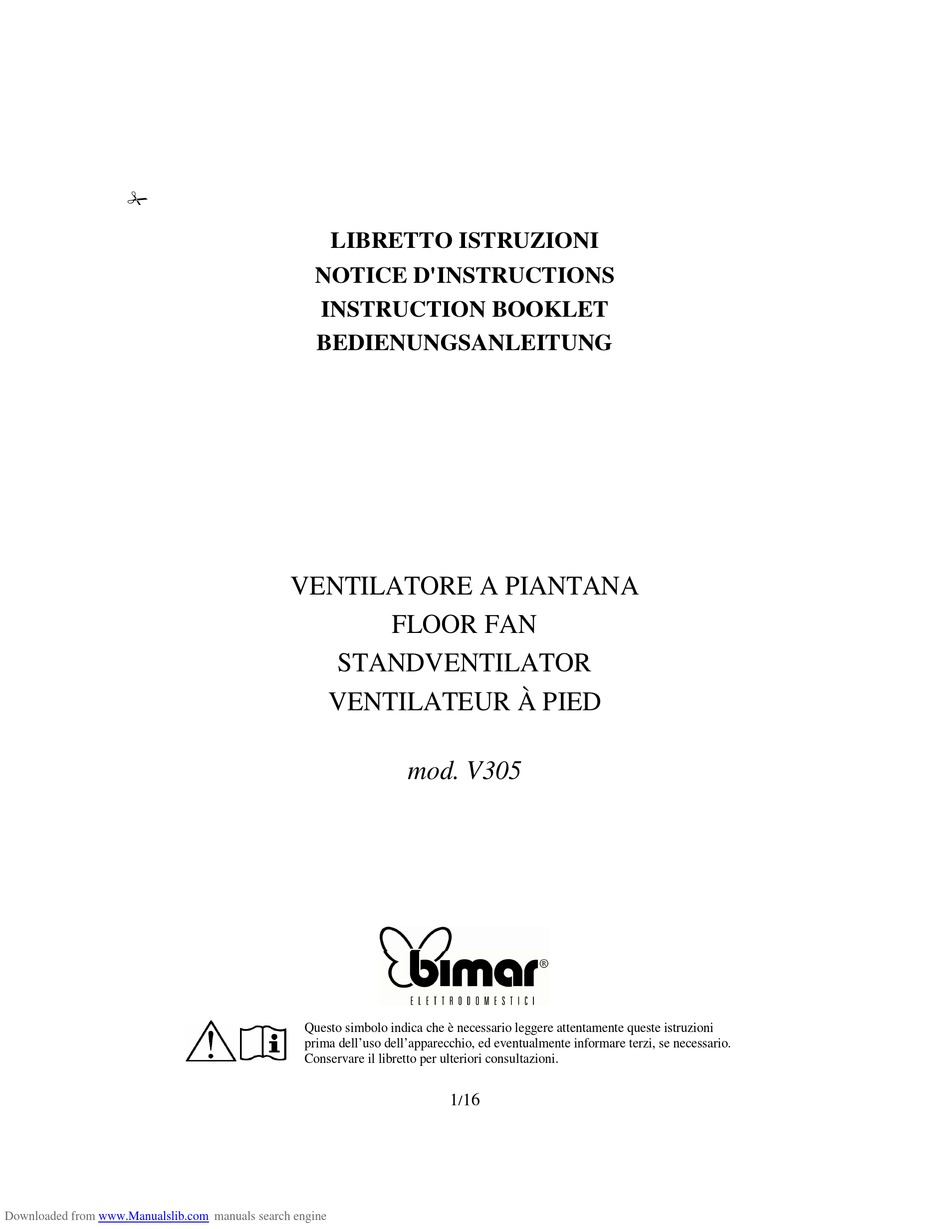 LIBRETTO ISTRUZIONI
NOTICE D'INSTRUCTIONS
INSTRUCTION BOOKLET
BEDIENUNGSANLEITUNG

VENTILATORE A PIANTANA
FLOOR FAN
STANDVENTILATOR
VENTILATEUR À PIED

mod. V305

bimar®
ELETTRODOMESTICI

Questo simbolo indica che è necessario leggere attentamente queste istruzioni prima dell'uso dell'apparecchio, ed eventualmente informare terzi, se necessario. Conservare il libretto per ulteriori consultazioni.

1/16

Downloaded from www.Manualslib.com manuals search engine